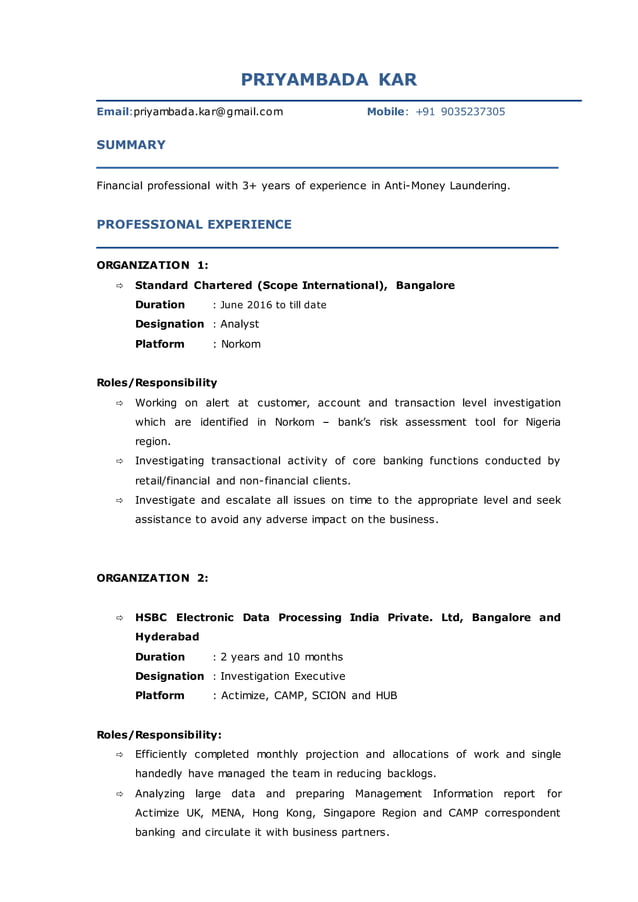 PRIYAMBADA KAR

Email:priyambada.kar@gmail.com Mobile: +91 9035237305

SUMMARY

Financial professional with 3+ years of experience in Anti-Money Laundering.

PROFESSIONAL EXPERIENCE

ORGANIZATION 1:

⇨ Standard Chartered (Scope International), Bangalore

Duration : June 2016 to till date
Designation : Analyst
Platform : Norkom

Roles/Responsibility

⇨ Working on alert at customer, account and transaction level investigation which are identified in Norkom – bank's risk assessment tool for Nigeria region.
⇨ Investigating transactional activity of core banking functions conducted by retail/financial and non-financial clients.
⇨ Investigate and escalate all issues on time to the appropriate level and seek assistance to avoid any adverse impact on the business.

ORGANIZATION 2:

⇨ HSBC Electronic Data Processing India Private. Ltd, Bangalore and Hyderabad

Duration : 2 years and 10 months
Designation : Investigation Executive
Platform : Actimize, CAMP, SCION and HUB

Roles/Responsibility:

⇨ Efficiently completed monthly projection and allocations of work and single handedly have managed the team in reducing backlogs.
⇨ Analyzing large data and preparing Management Information report for Actimize UK, MENA, Hong Kong, Singapore Region and CAMP correspondent banking and circulate it with business partners.